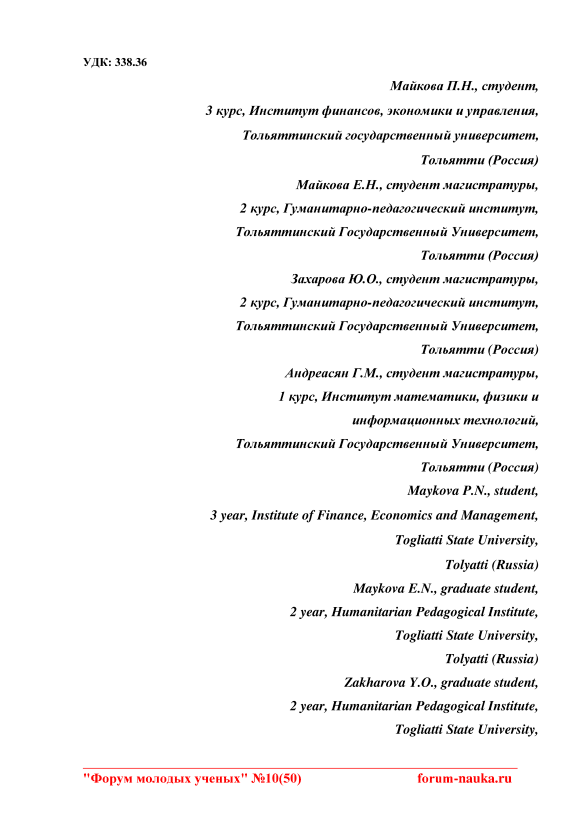 УДК: 338.36

Майкова П.Н., студент,
3 курс, Институт финансов, экономики и управления,
Тольяттинский государственный университет,
Тольятти (Россия)
Майкова Е.Н., студент магистратуры,
2 курс, Гуманитарно-педагогический институт,
Тольяттинский Государственный Университет,
Тольятти (Россия)
Захарова Ю.О., студент магистратуры,
2 курс, Гуманитарно-педагогический институт,
Тольяттинский Государственный Университет,
Тольятти (Россия)
Андреасян Г.М., студент магистратуры,
1 курс, Институт математики, физики и
информационных технологий,
Тольяттинский Государственный Университет,
Тольятти (Россия)
Maykova P.N., student,
3 year, Institute of Finance, Economics and Management,
Togliatti State University,
Tolyatti (Russia)
Maykova E.N., graduate student,
2 year, Humanitarian Pedagogical Institute,
Togliatti State University,
Tolyatti (Russia)
Zakharova Y.O., graduate student,
2 year, Humanitarian Pedagogical Institute,
Togliatti State University,

"Форум молодых ученых" №10(50) forum-nauka.ru